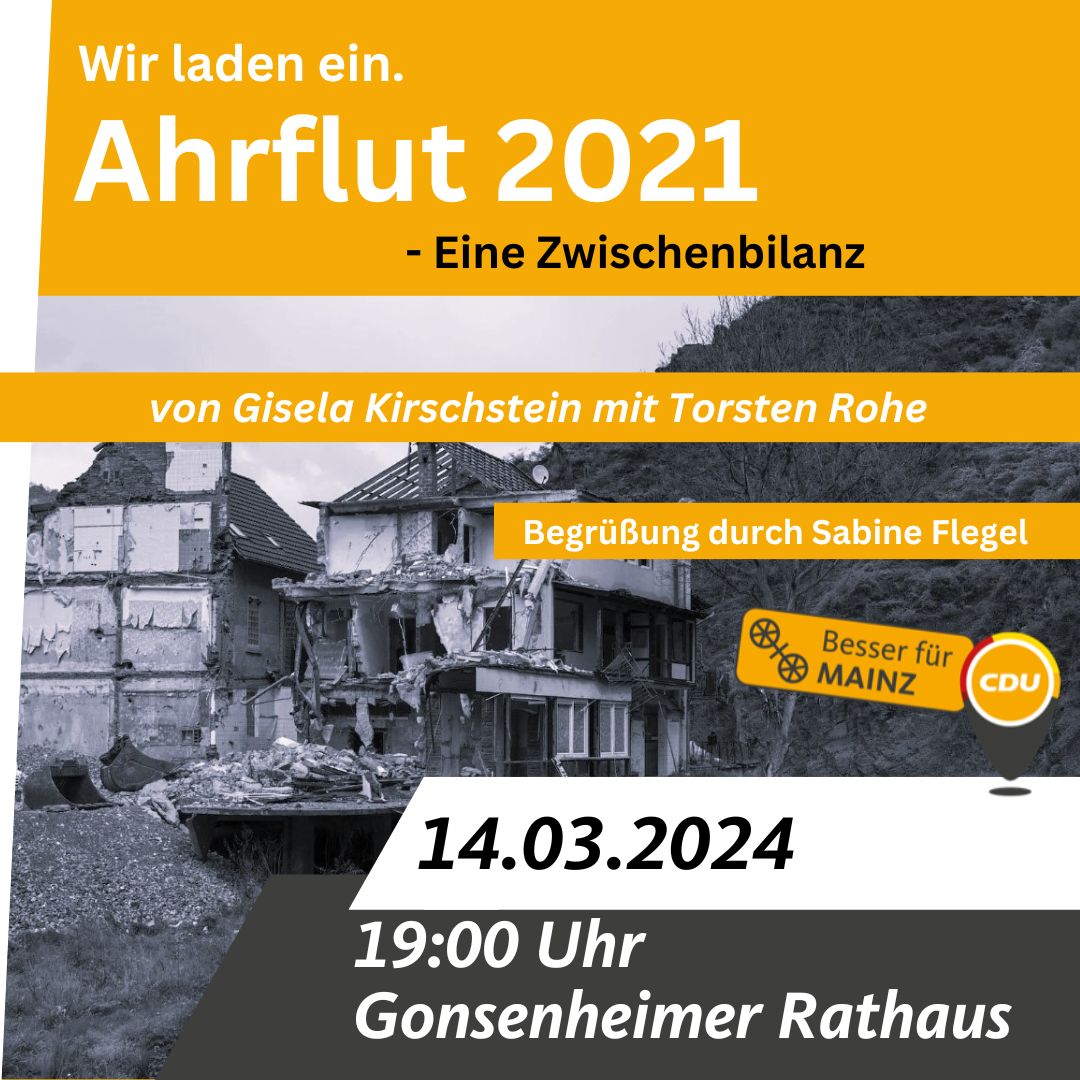 Wir laden ein.

Ahrflut 2021

- Eine Zwischenbilanz

von Gisela Kirschstein mit Torsten Rohe

Begrüßung durch Sabine Flegel

Besser für MAINZ

CDU

14.03.2024

19:00 Uhr
Gonsenheimer Rathaus